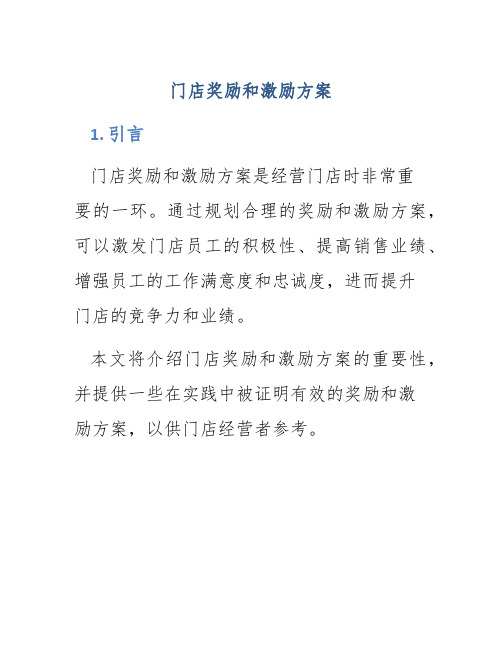 门店奖励和激励方案

1. 引言

门店奖励和激励方案是经营门店时非常重要的一环。通过规划合理的奖励和激励方案，可以激发门店员工的积极性、提高销售业绩、增强员工的工作满意度和忠诚度，进而提升门店的竞争力和业绩。

本文将介绍门店奖励和激励方案的重要性，并提供一些在实践中被证明有效的奖励和激励方案，以供门店经营者参考。